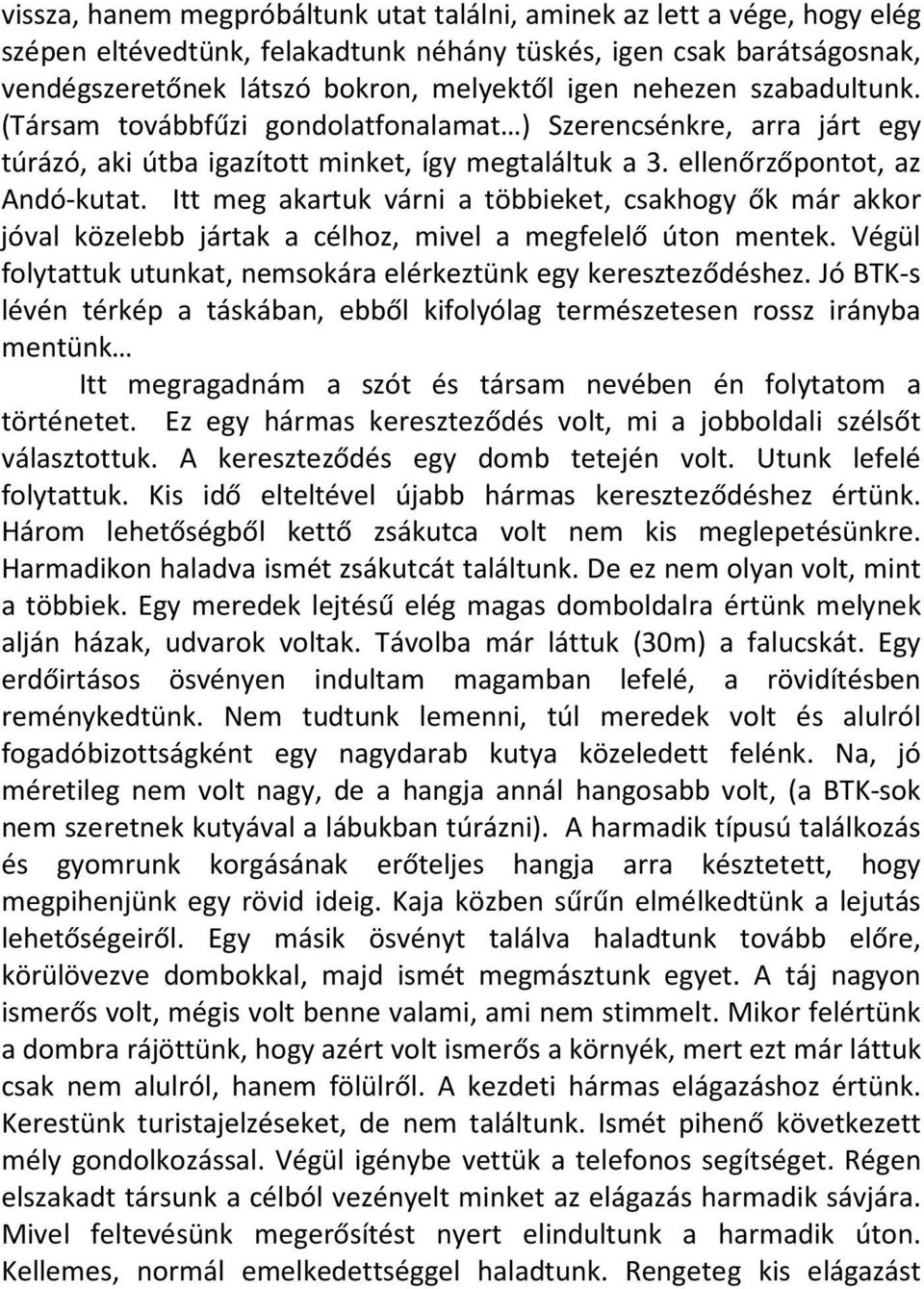 vissza, hanem megpróbáltunk utat találni, aminek az lett a vége, hogy elég szépen eltévedtünk, felakadtunk néhány tüskés, igen csak barátságosnak, vendégszeretőnek látszó bokron, melyektől igen nehezen szabadultunk. (Társam továbbfűzi gondolatfonalamat…) Szerencsénkre, arra járt egy túrázó, aki útba igazított minket, így megtaláltuk a 3. ellenőrzőpontot, az Andó-kutat. Itt meg akartuk várni a többieket, csakhogy ők már akkor jóval közelebb jártak a célhoz, mivel a megfelelő úton mentek. Végül folytattuk utunkat, nemsokára elérkeztünk egy kereszteződéshez. Jó BTK-s lévén térkép a táskában, ebből kifolyólag természetesen rossz irányba mentünk…

Itt megragadnám a szót és társam nevében én folytatom a történetet. Ez egy hármas kereszteződés volt, mi a jobboldali szélsőt választottuk. A kereszteződés egy domb tetején volt. Utunk lefelé folytattuk. Kis idő elteltével újabb hármas kereszteződéshez értünk. Három lehetőségből kettő zsákutca volt nem kis meglepetésünkre. Harmadikon haladva ismét zsákutcát találtunk. De ez nem olyan volt, mint a többiek. Egy meredek lejtésű elég magas domboldalra értünk melynek alján házak, udvarok voltak. Távolba már láttuk (30m) a falucskát. Egy erdőirtásos ösvényen indultam magamban lefelé, a rövidítésben reménykedtünk. Nem tudtunk lemenni, túl meredek volt és alulról fogadóbizottságként egy nagydarab kutya közeledett felénk. Na, jó méretileg nem volt nagy, de a hangja annál hangosabb volt, (a BTK-sok nem szeretnek kutyával a lábukban túrázni). A harmadik típusú találkozás és gyomrunk korgásának erőteljes hangja arra késztetett, hogy megpihenjünk egy rövid ideig. Kaja közben sűrűn elmélkedtünk a lejutás lehetőségeiről. Egy másik ösvényt találva haladtunk tovább előre, körülövezve dombokkal, majd ismét megmásztunk egyet. A táj nagyon ismerős volt, mégis volt benne valami, ami nem stimmelt. Mikor felértünk a dombra rájöttünk, hogy azért volt ismerős a környék, mert ezt már láttuk csak nem alulról, hanem fölülről. A kezdeti hármas elágazáshoz értünk. Kerestünk turistajelzéseket, de nem találtunk. Ismét pihenő következett mély gondolkozással. Végül igénybe vettük a telefonos segítséget. Régen elszakadt társunk a célból vezényelt minket az elágazás harmadik sávjára. Mivel feltevésünk megerősítést nyert elindultunk a harmadik úton. Kellemes, normál emelkedettséggel haladtunk. Rengeteg kis elágazást